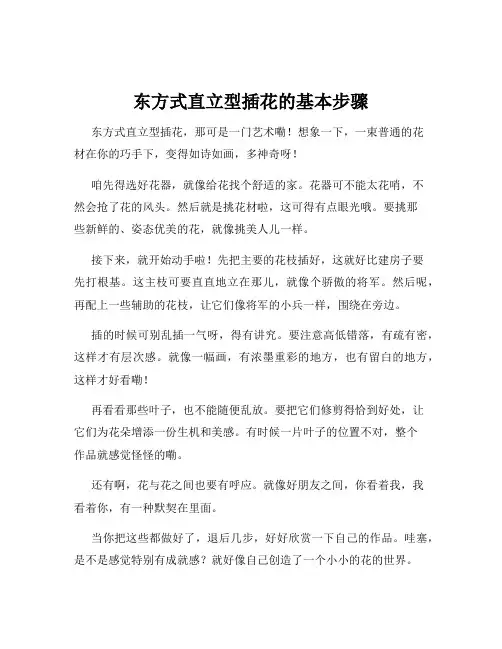 东方式直立型插花的基本步骤

东方式直立型插花，那可是一门艺术嘞！想象一下，一束普通的花材在你的巧手下，变得如诗如画，多神奇呀！

咱先得选好花器，就像给花找个舒适的家。花器可不能太花哨，不然会抢了花的风头。然后就是挑花材啦，这可得有点眼光哦。要挑那些新鲜的、姿态优美的花，就像挑美人儿一样。

接下来，就开始动手啦！先把主要的花枝插好，这就好比建房子要先打根基。这主枝可要直直地立在那儿，就像个骄傲的将军。然后呢，再配上一些辅助的花枝，让它们像将军的小兵一样，围绕在旁边。

插的时候可别乱插一气呀，得有讲究。要注意高低错落，有疏有密，这样才有层次感。就像一幅画，有浓墨重彩的地方，也有留白的地方，这样才好看嘞！

再看看那些叶子，也不能随便乱放。要把它们修剪得恰到好处，让它们为花朵增添一份生机和美感。有时候一片叶子的位置不对，整个作品就感觉怪怪的嘞。

还有啊，花与花之间也要有呼应。就像好朋友之间，你看着我，我看着你，有一种默契在里面。

当你把这些都做好了，退后几步，好好欣赏一下自己的作品。哇塞，是不是感觉特别有成就感？就好像自己创造了一个小小的花的世界。